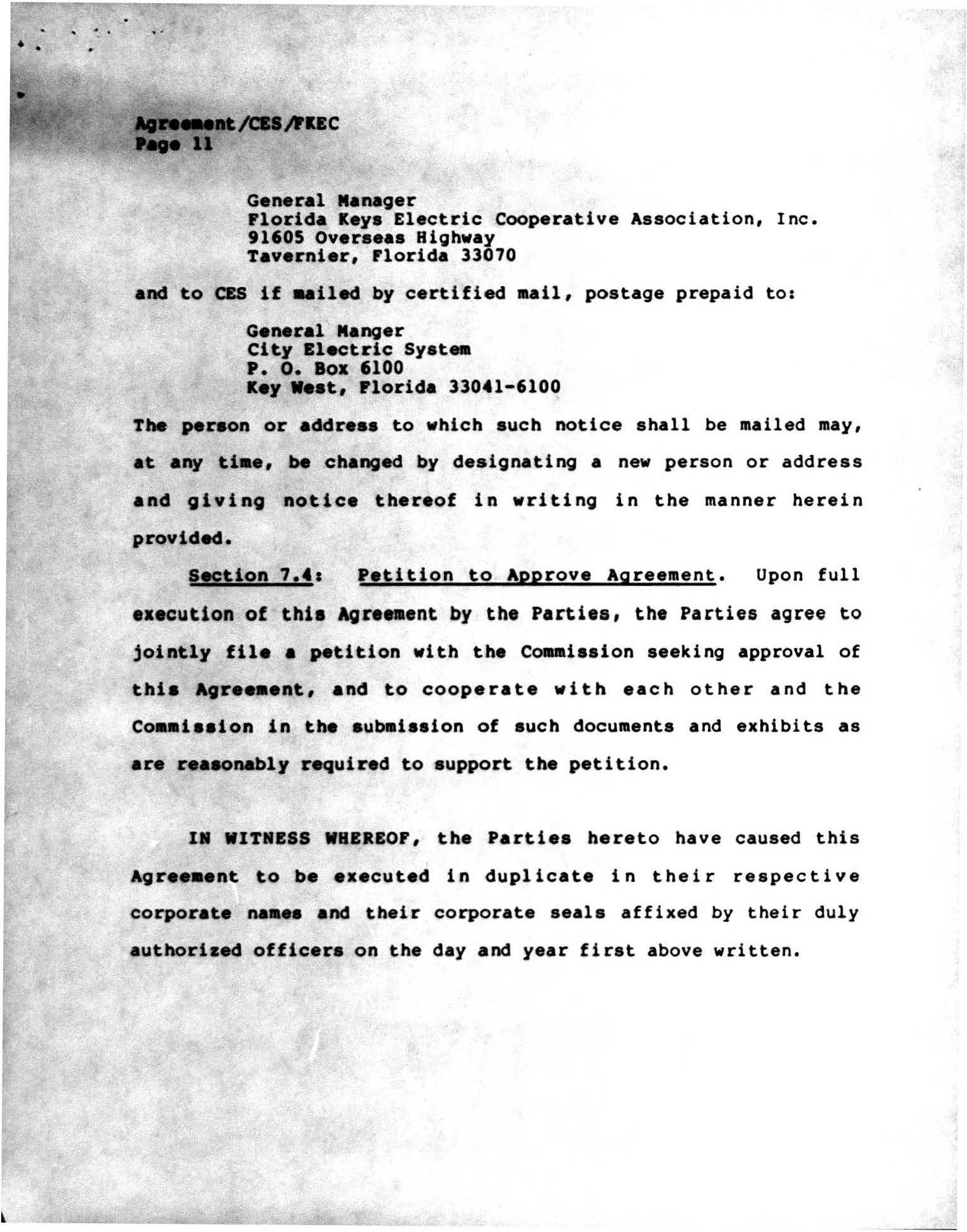 Agreement/CES/FKEC
Page 11

General Manager
Florida Keys Electric Cooperative Association, Inc.
91605 Overseas Highway
Tavernier, Florida 33070

and to CES if mailed by certified mail, postage prepaid to:

General Manger
City Electric System
P. O. Box 6100
Key West, Florida 33041-6100

The person or address to which such notice shall be mailed may, at any time, be changed by designating a new person or address and giving notice thereof in writing in the manner herein provided.

Section 7.4: Petition to Approve Agreement. Upon full execution of this Agreement by the Parties, the Parties agree to jointly file a petition with the Commission seeking approval of this Agreement, and to cooperate with each other and the Commission in the submission of such documents and exhibits as are reasonably required to support the petition.

IN WITNESS WHEREOF, the Parties hereto have caused this Agreement to be executed in duplicate in their respective corporate names and their corporate seals affixed by their duly authorized officers on the day and year first above written.